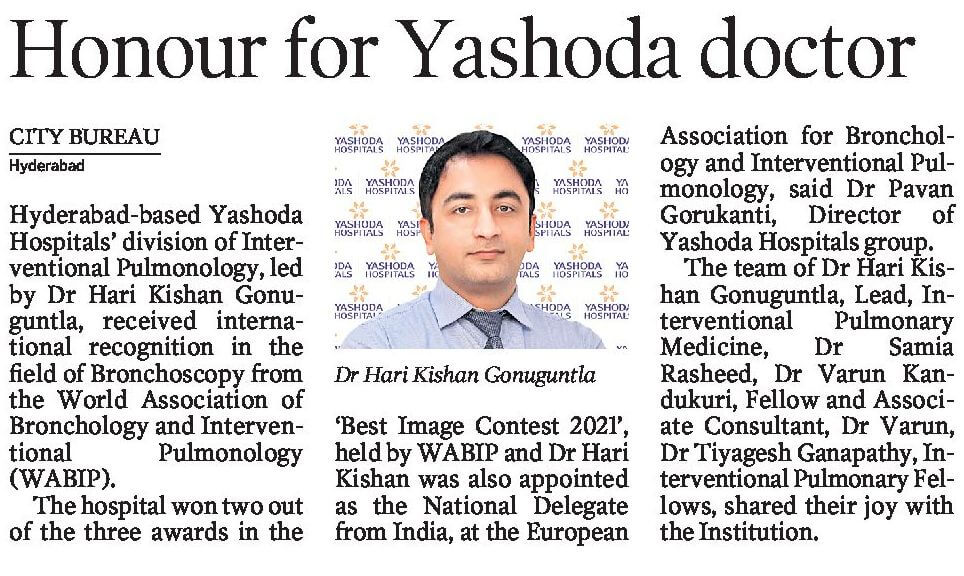 Honour for Yashoda doctor

CITY BUREAU
Hyderabad

Hyderabad-based Yashoda Hospitals' division of Interventional Pulmonology, led by Dr Hari Kishan Gonuguntla, received international recognition in the field of Bronchoscopy from the World Association of Bronchology and Interventional Pulmonology (WABIP).

The hospital won two out of the three awards in the

YASHODA HOSPITALS

Dr Hari Kishan Gonuguntla

'Best Image Contest 2021', held by WABIP and Dr Hari Kishan was also appointed as the National Delegate from India, at the European Association for Bronchology and Interventional Pulmonology, said Dr Pavan Gorukanti, Director of Yashoda Hospitals group.

The team of Dr Hari Kishan Gonuguntla, Lead, Interventional Pulmonary Medicine, Dr Samia Rasheed, Dr Varun Kandukuri, Fellow and Associate Consultant, Dr Varun, Dr Tiyagesh Ganapathy, Interventional Pulmonary Fellows, shared their joy with the Institution.